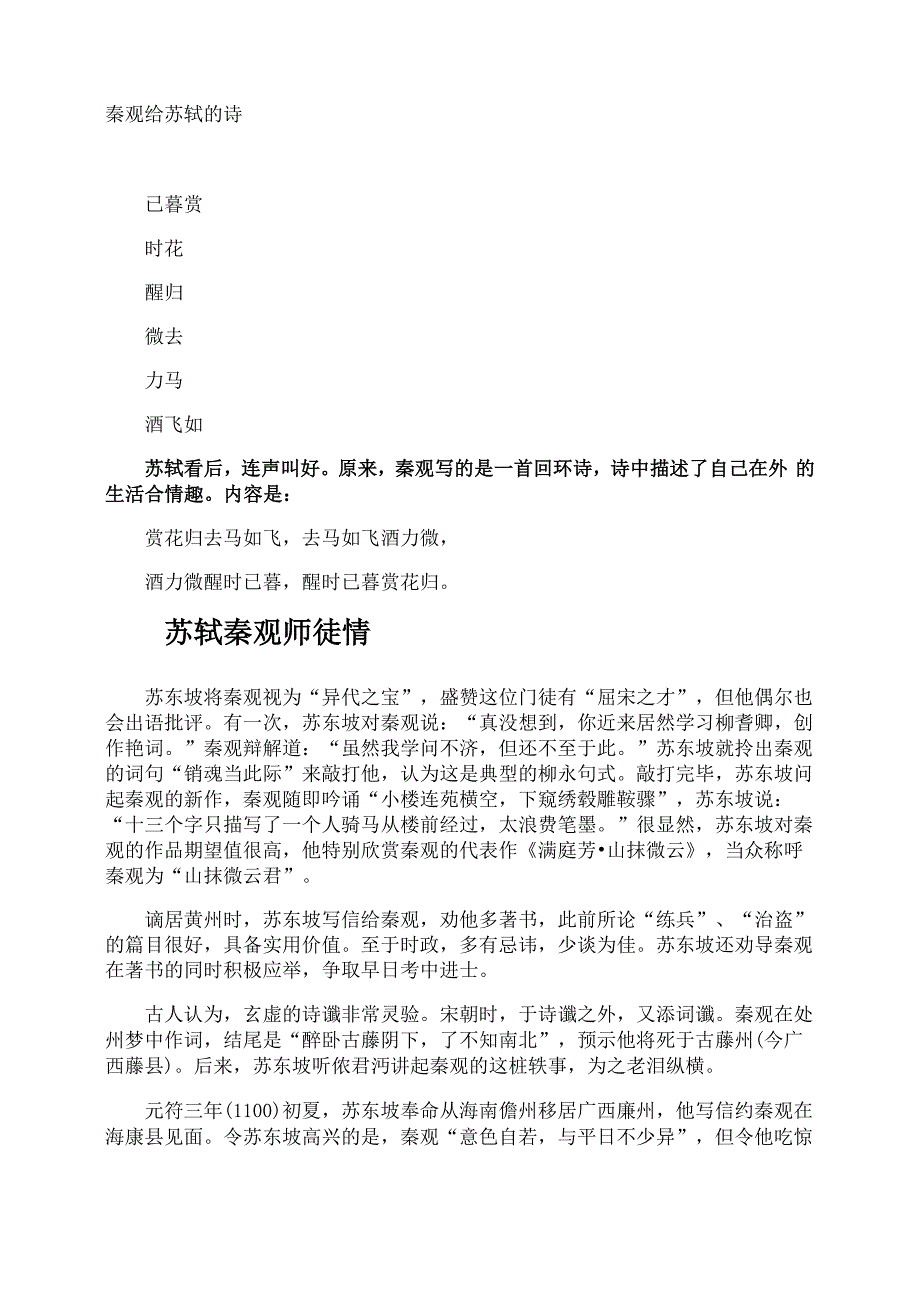 秦观给苏轼的诗

已暮赏

时花

醒归

微去

力马

酒飞如

苏轼看后，连声叫好。原来，秦观写的是一首回环诗，诗中描述了自己在外 的生活合情趣。内容是：

赏花归去马如飞，去马如飞酒力微，

酒力微醒时已暮，醒时已暮赏花归。

苏轼秦观师徒情

苏东坡将秦观视为“异代之宝”，盛赞这位门徒有“屈宋之才”，但他偶尔也会出语批评。有一次，苏东坡对秦观说：“真没想到，你近来居然学习柳耆卿，创作艳词。”秦观辩解道：“虽然我学问不济，但还不至于此。”苏东坡就拎出秦观的词句“销魂当此际”来敲打他，认为这是典型的柳永句式。敲打完毕，苏东坡问起秦观的新作，秦观随即吟诵“小楼连苑横空，下窥绣毂雕鞍骤”，苏东坡说：“十三个字只描写了一个人骑马从楼前经过，太浪费笔墨。”很显然，苏东坡对秦观的作品期望值很高，他特别欣赏秦观的代表作《满庭芳•山抹微云》，当众称呼秦观为“山抹微云君”。

谪居黄州时，苏东坡写信给秦观，劝他多著书，此前所论“练兵”、“治盗”的篇目很好，具备实用价值。至于时政，多有忌讳，少谈为佳。苏东坡还劝导秦观在著书的同时积极应举，争取早日考中进士。

古人认为，玄虚的诗谶非常灵验。宋朝时，于诗谶之外，又添词谶。秦观在处州梦中作词，结尾是“醉卧古藤阴下，了不知南北”，预示他将死于古藤州(今广西藤县)。后来，苏东坡听依君沔讲起秦观的这桩轶事，为之老泪纵横。

元符三年(1100)初夏，苏东坡奉命从海南儋州移居广西廉州，他写信约秦观在海康县见面。令苏东坡高兴的是，秦观“意色自若，与平日不少异”，但令他吃惊